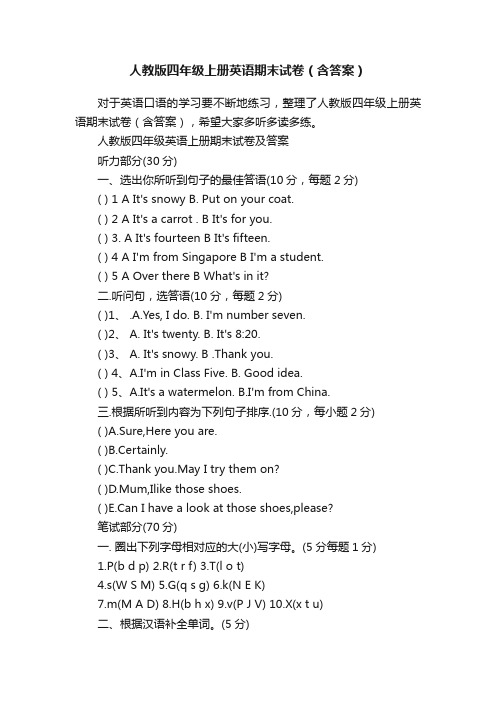 人教版四年级上册英语期末试卷（含答案）

对于英语口语的学习要不断地练习，整理了人教版四年级上册英语期末试卷（含答案），希望大家多听多读多练。

人教版四年级英语上册期末试卷及答案

听力部分(30 分)

一、选出你所听到句子的最佳答语(10 分，每题 2 分)

( ) 1 A It's snowy B. Put on your coat.

( ) 2 A It's a carrot . B It's for you.

( ) 3. A It's fourteen B It's fifteen.

( ) 4 A I'm from Singapore B I'm a student.

( ) 5 A Over there B What's in it?

二.听问句，选答语(10 分，每题 2 分)

( )1、 .A.Yes, I do. B. I'm number seven.

( )2、 A. It's twenty. B. It's 8:20.

( )3、 A. It's snowy. B .Thank you.

( ) 4、A.I'm in Class Five. B. Good idea.

( ) 5、A.It's a watermelon. B.I'm from China.

三.根据所听到内容为下列句子排序.(10 分，每小题 2 分)

( )A.Sure,Here you are.

( )B.Certainly.

( )C.Thank you.May I try them on?

( )D.Mum,Ilike those shoes.

( )E.Can I have a look at those shoes,please?

笔试部分(70 分)

一. 圈出下列字母相对应的大(小)写字母。(5 分每题 1 分)

1.P(b d p) 2.R(t r f) 3.T(l o t)

4.s(W S M) 5.G(q s g) 6.k(N E K)

7.m(M A D) 8.H(b h x) 9.v(P J V) 10.X(x t u)

二、根据汉语补全单词。(5 分)